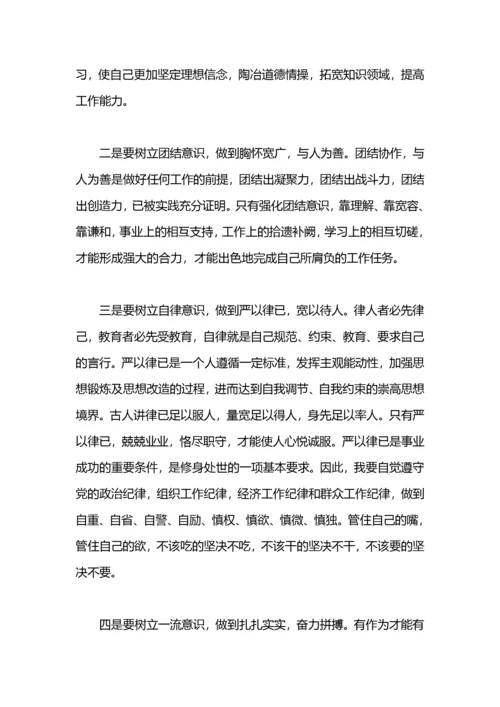 习，使自己更加坚定理想信念，陶冶道德情操，拓宽知识领域，提高工作能力。

二是要树立团结意识，做到胸怀宽广，与人为善。团结协作，与人为善是做好任何工作的前提，团结出凝聚力，团结出战斗力，团结出创造力，已被实践充分证明。只有强化团结意识，靠理解、靠宽容、靠谦和，事业上的相互支持，工作上的拾遗补阙，学习上的相互切磋，才能形成强大的合力，才能出色地完成自己所肩负的工作任务。

三是要树立自律意识，做到严以律已，宽以待人。律人者必先律己，教育者必先受教育，自律就是自己规范、约束、教育、要求自己的言行。严以律已是一个人遵循一定标准，发挥主观能动性，加强思想锻炼及思想改造的过程，进而达到自我调节、自我约束的崇高思想境界。古人讲律已足以服人，量宽足以得人，身先足以率人。只有严以律已，兢兢业业，恪尽职守，才能使人心悦诚服。严以律已是事业成功的重要条件，是修身处世的一项基本要求。因此，我要自觉遵守党的政治纪律，组织工作纪律，经济工作纪律和群众工作纪律，做到自重、自省、自警、自励、慎权、慎欲、慎微、慎独。管住自己的嘴，管住自己的欲，不该吃的坚决不吃，不该干的坚决不干，不该要的坚决不要。

四是要树立一流意识，做到扎扎实实，奋力拼搏。有作为才能有